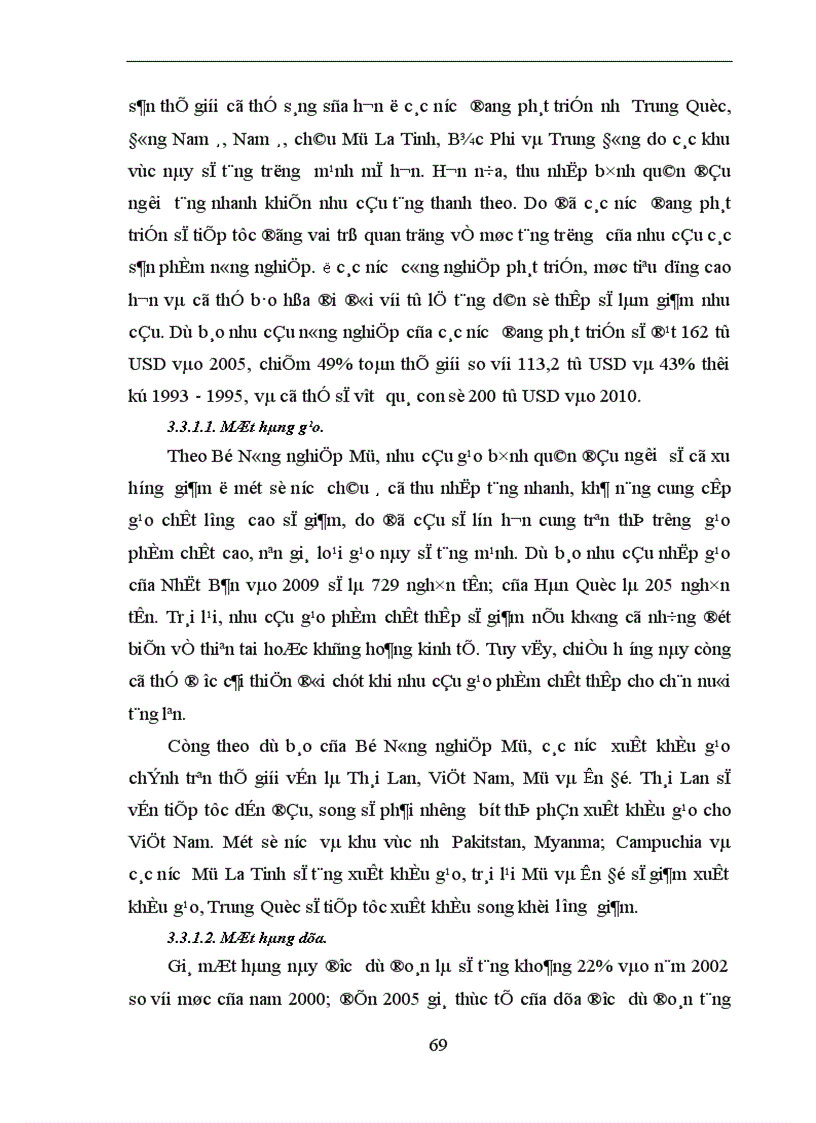 s¶n thÕ giíi cã thÓ s¸ng sña h¬n ë c¸c n­íc ®ang ph¸t triÓn nh­ Trung Quèc, §«ng Nam ¸, Nam ¸, ch©u Mü La Tinh, B¾c Phi vµ Trung §«ng do c¸c khu vùc nµy sÏ t¨ng tr­ëng m¹nh mÏ h¬n. H¬n n÷a, thu nhËp b×nh qu©n ®Çu ng­êi t¨ng nhanh khiÕn nhu cÇu t¨ng thanh theo. Do ®ã c¸c n­íc ®ang ph¸t triÓn sÏ tiÕp tôc ®ãng vai trß quan träng vÒ møc t¨ng tr­ëng cña nhu cÇu c¸c s¶n phÈm n«ng nghiÖp. ë c¸c n­íc c«ng nghiÖp ph¸t triÓn, møc tiªu dïng cao h¬n vµ cã thÓ b·o hßa ®i ®«i víi tû lÖ t¨ng d©n sè thÊp sÏ lµm gi¶m nhu cÇu. Dù b¸o nhu cÇu n«ng nghiÖp cña c¸c n­íc ®ang ph¸t triÓn sÏ ®¹t 162 tû USD vµo 2005, chiÕm 49% toµn thÕ giíi so víi 113,2 tû USD vµ 43% thêi kú 1993 - 1995, vµ cã thÓ sÏ v­ît qu¸ con sè 200 tû USD vµo 2010.

3.3.1.1. MÆt hµng g¹o.

Theo Bé N«ng nghiÖp Mü, nhu cÇu g¹o b×nh qu©n ®Çu ng­êi sÏ cã xu h­íng gi¶m ë mét sè n­íc ch©u ¸ cã thu nhËp t¨ng nhanh, kh¶ n¨ng cung cÊp g¹o chÊt l­îng cao sÏ gi¶m, do ®ã cÇu sÏ lín h¬n cung trªn thÞ tr­êng g¹o phÈm chÊt cao, nªn gi¸ lo¹i g¹o nµy sÏ t¨ng m¹nh. Dù b¸o nhu cÇu nhËp g¹o cña NhËt B¶n vµo 2009 sÏ lµ 729 ngh×n tÊn; cña Hµn Quèc lµ 205 ngh×n tÊn. Tr¸i l¹i, nhu cÇu g¹o phÈm chÊt thÊp sÏ gi¶m nÕu kh«ng cã nh÷ng ®ét biÕn vÒ thiªn tai hoÆc khñng ho¶ng kinh tÕ. Tuy vËy, chiÒu h­íng nµy còng cã thÓ ®­îc c¶i thiÖn ®«i chót khi nhu cÇu g¹o phÈm chÊt thÊp cho ch¨n nu«i t¨ng lªn.

Còng theo dù b¸o cña Bé N«ng nghiÖp Mü, c¸c n­íc xuÊt khÈu g¹o chÝnh trªn thÕ giíi vÉn lµ Th¸i Lan, ViÖt Nam, Mü vµ Ên §é. Th¸i Lan sÏ vÉn tiÕp tôc dÉn ®Çu, song sÏ ph¶i nh­êng bít thÞ phÇn xuÊt khÈu g¹o cho ViÖt Nam. Mét sè n­íc vµ khu vùc nh­ Pakitstan, Myanma; Campuchia vµ c¸c n­íc Mü La Tinh sÏ t¨ng xuÊt khÈu g¹o, tr¸i l¹i Mü vµ Ên §é sÏ gi¶m xuÊt khÈu g¹o, Trung Quèc sÏ tiÕp tôc xuÊt khÈu song khèi l­îng gi¶m.

3.3.1.2. MÆt hµng dõa.

Gi¸ mÆt hµng nµy ®­îc dù ®o¸n lµ sÏ t¨ng kho¶ng 22% vµo n¨m 2002 so víi møc cña nam 2000; ®Õn 2005 gi¸ thùc tÕ cña dõa ®­îc dù ®o¸n t¨ng

69